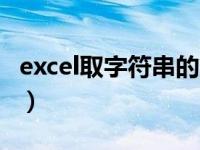 excel取字符串的
）